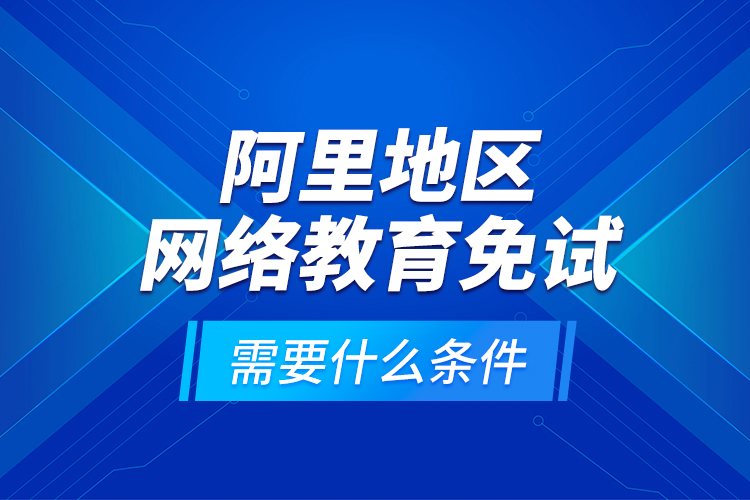 阿里地区
网络教育免试

需要什么条件